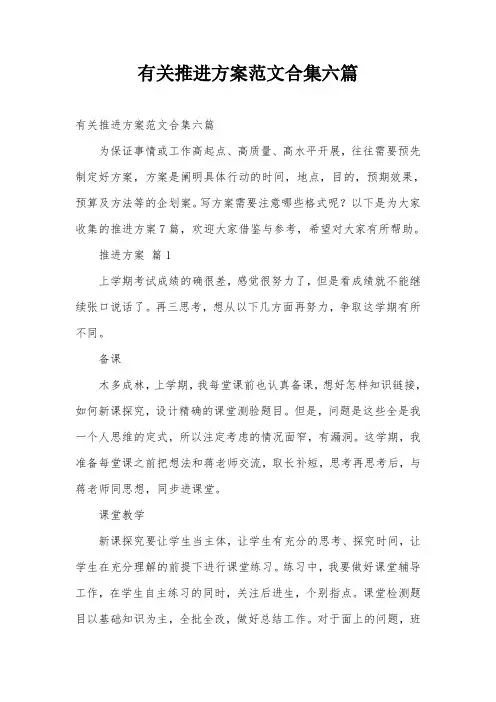 有关推进方案范文合集六篇

有关推进方案范文合集六篇

为保证事情或工作高起点、高质量、高水平开展，往往需要预先制定好方案，方案是阐明具体行动的时间，地点，目的，预期效果，预算及方法等的企划案。写方案需要注意哪些格式呢？以下是为大家收集的推进方案7篇，欢迎大家借鉴与参考，希望对大家有所帮助。

推进方案 篇1

上学期考试成绩的确很差，感觉很努力了，但是看成绩就不能继续张口说话了。再三思考，想从以下几方面再努力，争取这学期有所不同。

备课

木多成林，上学期，我每堂课前也认真备课，想好怎样知识链接，如何新课探究，设计精确的课堂测验题目。但是，问题是这些全是我一个人思维的定式，所以注定考虑的情况面窄，有漏洞。这学期，我准备每堂课之前把想法和蒋老师交流，取长补短，思考再思考后，与蒋老师同思想，同步进课堂。

课堂教学

新课探究要让学生当主体，让学生有充分的思考、探究时间，让学生在充分理解的前提下进行课堂练习。练习中，我要做好课堂辅导工作，在学生自主练习的同时，关注后进生，个别指点。课堂检测题目以基础知识为主，全批全改，做好总结工作。对于面上的问题，班